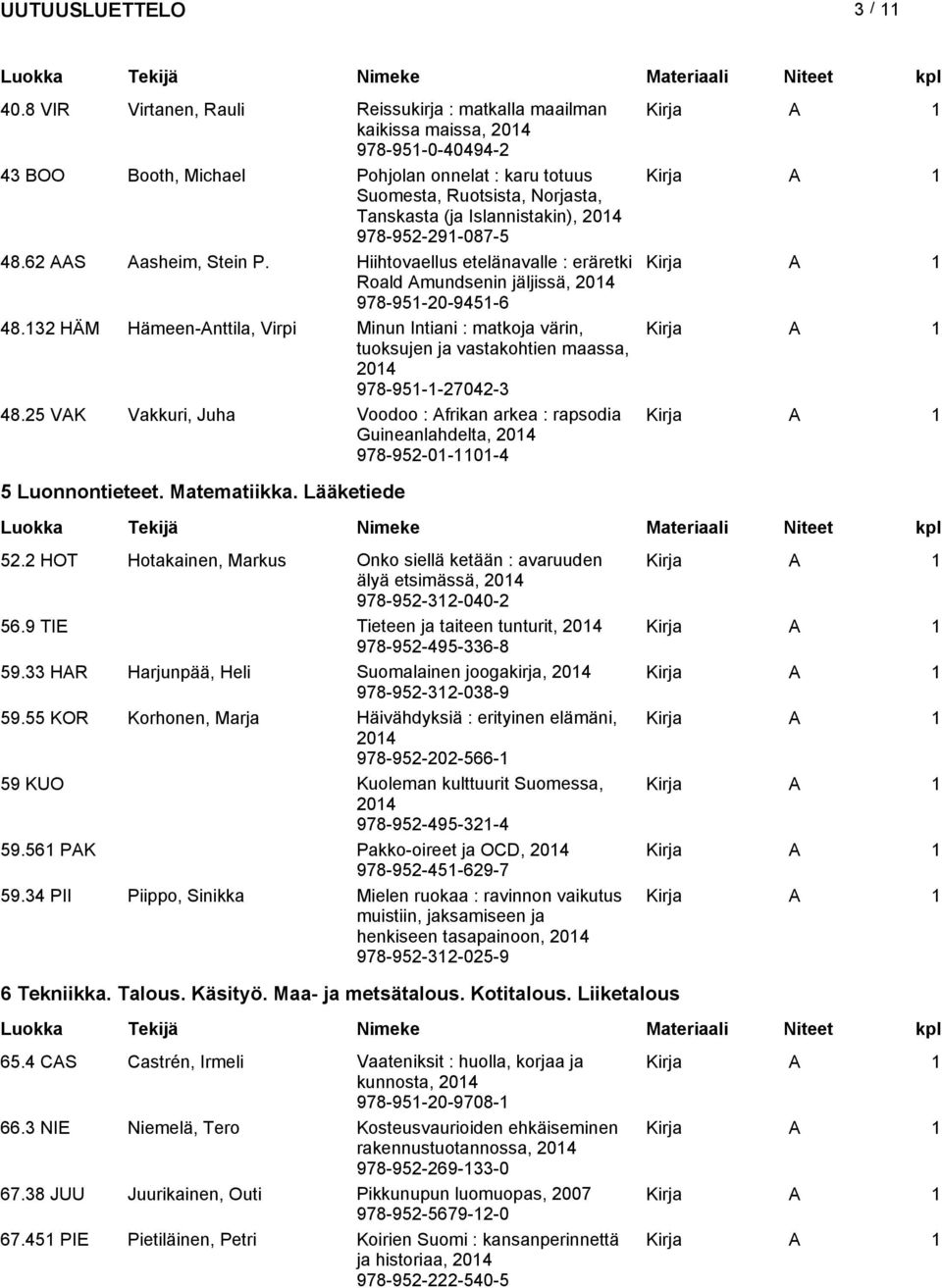 UUTUUSLUETTELO 3 / 11

| Luokka | Tekijä | Nimeke | Materiaali | Niteet | kpl |
|---|---|---|---|---|---|
| 40.8 VIR | Virtanen, Rauli | Reissukirja : matkalla maailman kaikissa maissa, 2014 978-951-0-40494-2 | Kirja | A | 1 |
| 43 BOO | Booth, Michael | Pohjolan onnelat : karu totuus Suomesta, Ruotsista, Norjasta, Tanskasta (ja Islannistakin), 2014 978-952-291-087-5 | Kirja | A | 1 |
| 48.62 AAS | Aasheim, Stein P. | Hiihtovaellus etelänavalle : eräretki Roald Amundsenin jäljissä, 2014 978-951-20-9451-6 | Kirja | A | 1 |
| 48.132 HÄM | Hämeen-Anttila, Virpi | Minun Intiani : matkoja värin, tuoksujen ja vastakohtien maassa, 2014 978-951-1-27042-3 | Kirja | A | 1 |
| 48.25 VAK | Vakkuri, Juha | Voodoo : Afrikan arkea : rapsodia Guineanlahdelta, 2014 978-952-01-1101-4 | Kirja | A | 1 |

5 Luonnontieteet. Matematiikka. Lääketiede

| Luokka | Tekijä | Nimeke | Materiaali | Niteet | kpl |
|---|---|---|---|---|---|
| 52.2 HOT | Hotakainen, Markus | Onko siellä ketään : avaruuden älyä etsimässä, 2014 978-952-312-040-2 | Kirja | A | 1 |
| 56.9 TIE | | Tieteen ja taiteen tunturit, 2014 978-952-495-336-8 | Kirja | A | 1 |
| 59.33 HAR | Harjunpää, Heli | Suomalainen joogakirja, 2014 978-952-312-038-9 | Kirja | A | 1 |
| 59.55 KOR | Korhonen, Marja | Häivähdyksiä : erityinen elämäni, 2014 978-952-202-566-1 | Kirja | A | 1 |
| 59 KUO | | Kuoleman kulttuurit Suomessa, 2014 978-952-495-321-4 | Kirja | A | 1 |
| 59.561 PAK | | Pakko-oireet ja OCD, 2014 978-952-451-629-7 | Kirja | A | 1 |
| 59.34 PII | Piippo, Sinikka | Mielen ruokaa : ravinnon vaikutus muistiin, jaksamiseen ja henkiseen tasapainoon, 2014 978-952-312-025-9 | Kirja | A | 1 |

6 Tekniikka. Talous. Käsityö. Maa- ja metsätalous. Kotitalous. Liiketalous

| Luokka | Tekijä | Nimeke | Materiaali | Niteet | kpl |
|---|---|---|---|---|---|
| 65.4 CAS | Castrén, Irmeli | Vaateniksit : huolla, korjaa ja kunnosta, 2014 978-951-20-9708-1 | Kirja | A | 1 |
| 66.3 NIE | Niemelä, Tero | Kosteusvaurioiden ehkäiseminen rakennustuotannossa, 2014 978-952-269-133-0 | Kirja | A | 1 |
| 67.38 JUU | Juurikainen, Outi | Pikkunupun luomuopas, 2007 978-952-5679-12-0 | Kirja | A | 1 |
| 67.451 PIE | Pietiläinen, Petri | Koirien Suomi : kansanperinnettä ja historiaa, 2014 978-952-222-540-5 | Kirja | A | 1 |